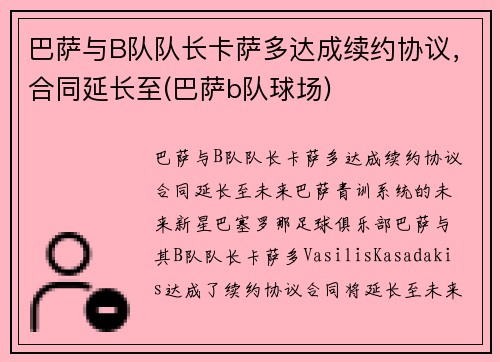 巴萨与B队队长卡萨多达成续约协议，合同延长至(巴萨b队球场)

巴萨与B队队长卡萨多达成续约协议合同延长至未来巴萨青训系统的未来新星巴塞罗那足球俱乐部巴萨与其B队队长卡萨多VasilisKasadakis达成了续约协议合同将延长至未来